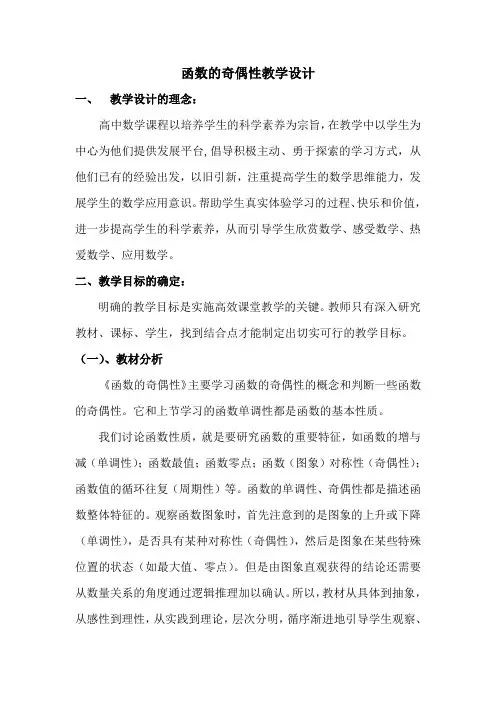 函数的奇偶性教学设计

一、　教学设计的理念：

高中数学课程以培养学生的科学素养为宗旨，在教学中以学生为中心为他们提供发展平台，倡导积极主动、勇于探索的学习方式，从他们已有的经验出发，以旧引新，注重提高学生的数学思维能力，发展学生的数学应用意识。帮助学生真实体验学习的过程、快乐和价值，进一步提高学生的科学素养，从而引导学生欣赏数学、感受数学、热爱数学、应用数学。

二、教学目标的确定：

明确的教学目标是实施高效课堂教学的关键。教师只有深入研究教材、课标、学生，找到结合点才能制定出切实可行的教学目标。

（一）、教材分析

《函数的奇偶性》主要学习函数的奇偶性的概念和判断一些函数的奇偶性。它和上节学习的函数单调性都是函数的基本性质。

我们讨论函数性质，就是要研究函数的重要特征，如函数的增与减（单调性）；函数最值；函数零点；函数（图象）对称性（奇偶性）；函数值的循环往复（周期性）等。函数的单调性、奇偶性都是描述函数整体特征的。观察函数图象时，首先注意到的是图象的上升或下降（单调性），是否具有某种对称性（奇偶性），然后是图象在某些特殊位置的状态（如最大值、零点）。但是由图象直观获得的结论还需要从数量关系的角度通过逻辑推理加以确认。所以，教材从具体到抽象，从感性到理性，从实践到理论，层次分明，循序渐进地引导学生观察、